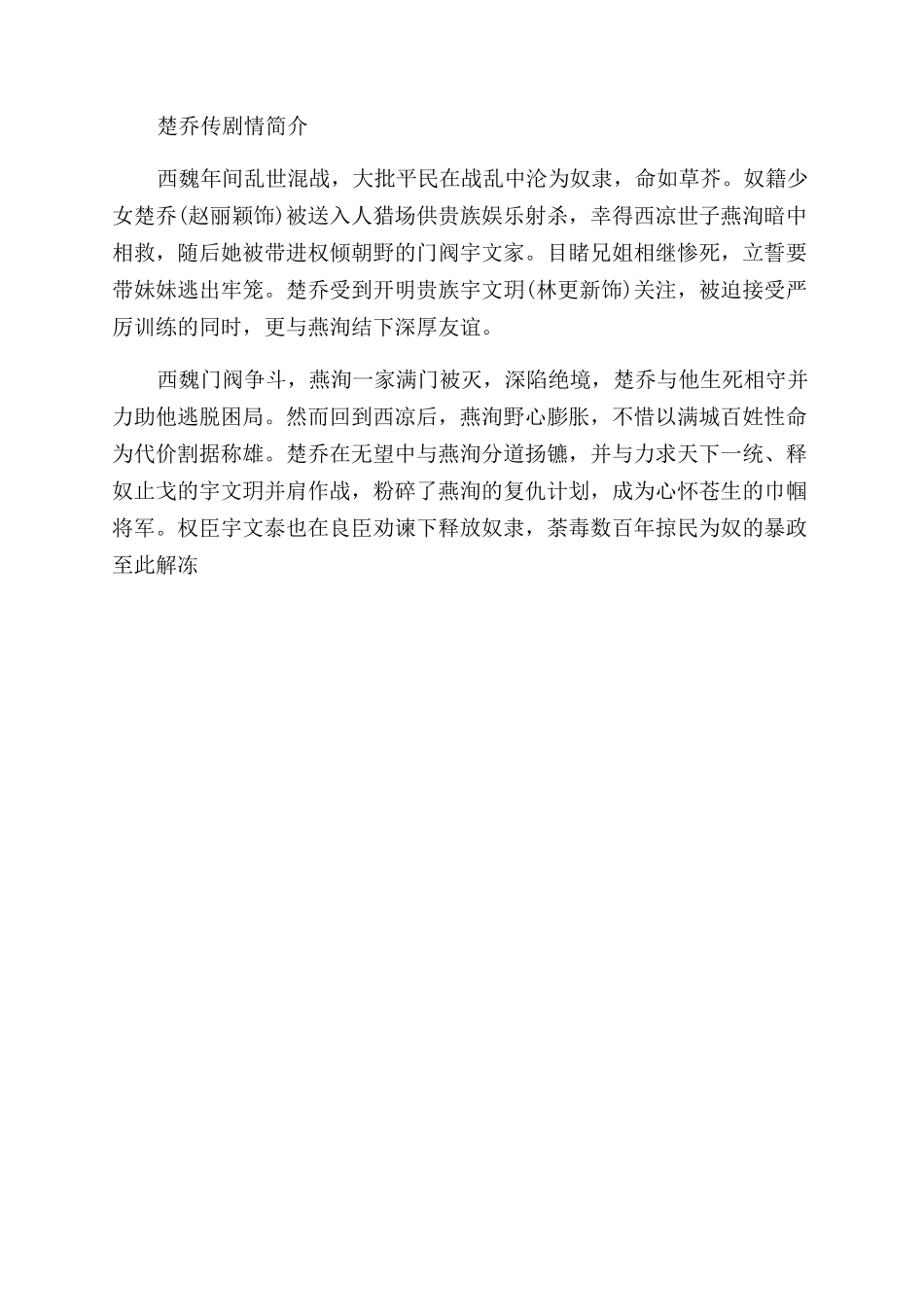 楚乔传剧情简介

西魏年间乱世混战，大批平民在战乱中沦为奴隶，命如草芥。奴籍少女楚乔(赵丽颖饰)被送入人猎场供贵族娱乐射杀，幸得西凉世子燕洵暗中相救，随后她被带进权倾朝野的门阀宇文家。目睹兄姐相继惨死，立誓要带妹妹逃出牢笼。楚乔受到开明贵族宇文玥(林更新饰)关注，被迫接受严厉训练的同时，更与燕洵结下深厚友谊。

西魏门阀争斗，燕洵一家满门被灭，深陷绝境，楚乔与他生死相守并力助他逃脱困局。然而回到西凉后，燕洵野心膨胀，不惜以满城百姓性命为代价割据称雄。楚乔在无望中与燕洵分道扬镳，并与力求天下一统、释奴止戈的宇文玥并肩作战，粉碎了燕洵的复仇计划，成为心怀苍生的巾帼将军。权臣宇文泰也在良臣劝谏下释放奴隶，荼毒数百年掠民为奴的暴政至此解冻